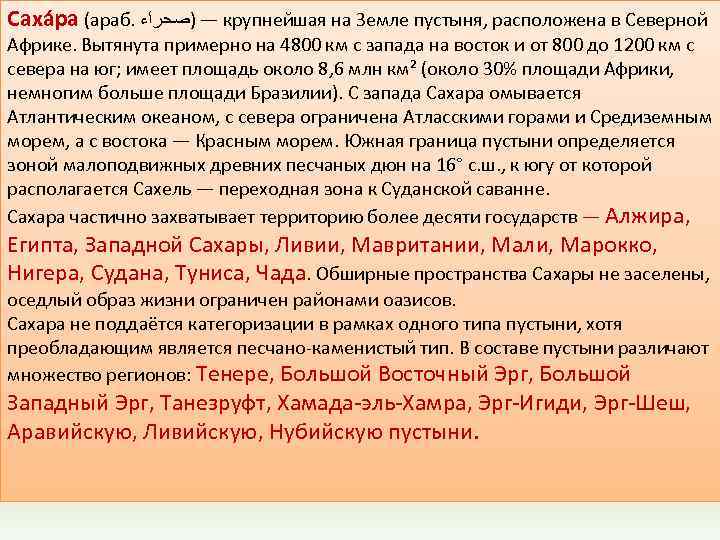 Саха́ра (араб. صحراء) — крупнейшая на Земле пустыня, расположена в Северной Африке. Вытянута примерно на 4800 км с запада на восток и от 800 до 1200 км с севера на юг; имеет площадь около 8,6 млн км² (около 30% площади Африки, немногим больше площади Бразилии). С запада Сахара омывается Атлантическим океаном, с севера ограничена Атласскими горами и Средиземным морем, а с востока — Красным морем. Южная граница пустыни определяется зоной малоподвижных древних песчаных дюн на 16° с.ш., к югу от которой располагается Сахель — переходная зона к Суданской саванне.

Сахара частично захватывает территорию более десяти государств — Алжира, Египта, Западной Сахары, Ливии, Мавритании, Мали, Марокко, Нигера, Судана, Туниса, Чада. Обширные пространства Сахары не заселены, оседлый образ жизни ограничен районами оазисов.

Сахара не поддаётся категоризации в рамках одного типа пустыни, хотя преобладающим является песчано-каменистый тип. В составе пустыни различают множество регионов: Тенере, Большой Восточный Эрг, Большой Западный Эрг, Танезруфт, Хамада-эль-Хамра, Эрг-Игиди, Эрг-Шеш, Аравийскую, Ливийскую, Нубийскую пустыни.